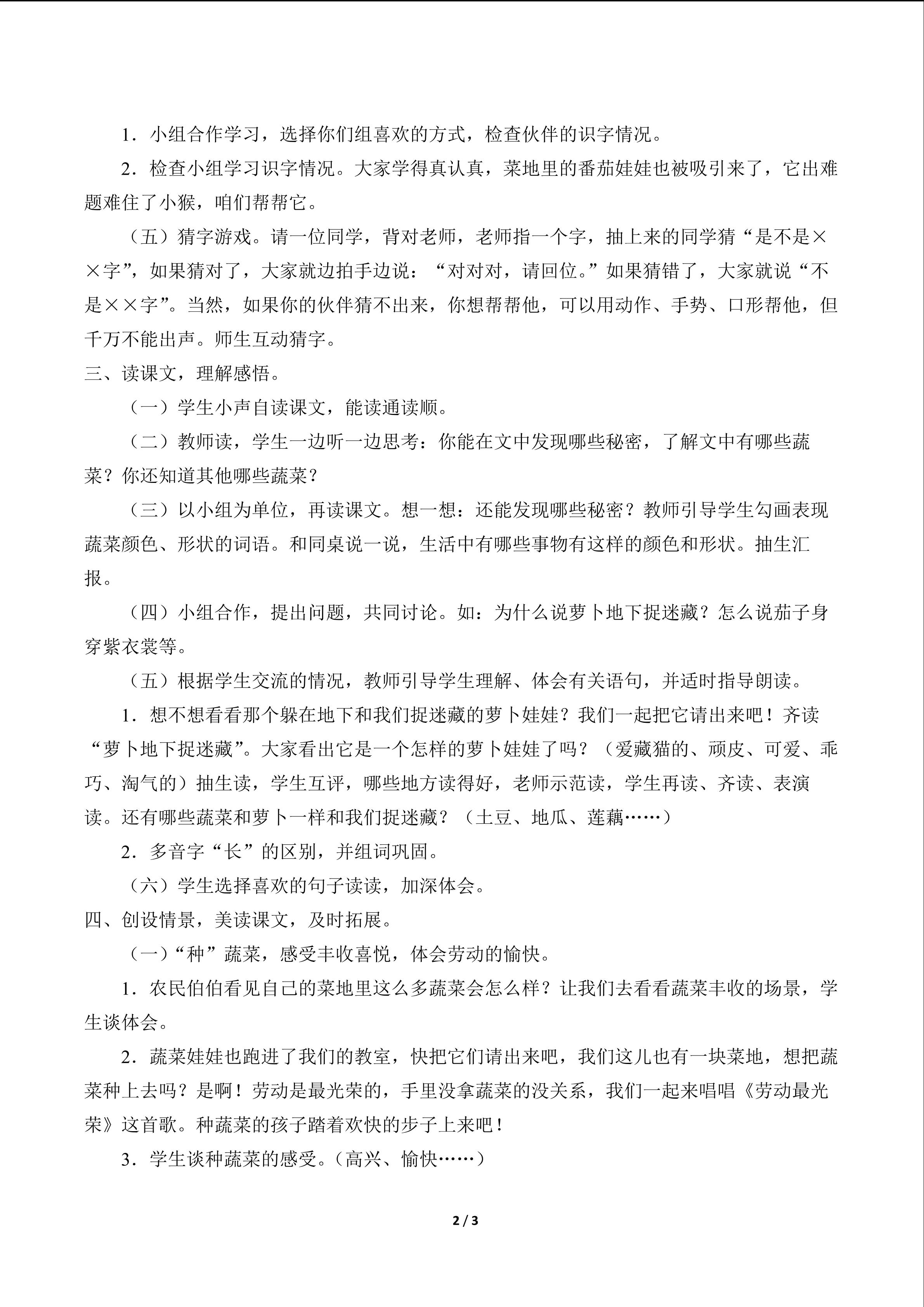 1.小组合作学习，选择你们组喜欢的方式，检查伙伴的识字情况。

2.检查小组学习识字情况。大家学得真认真，菜地里的番茄娃娃也被吸引来了，它出难题难住了小猴，咱们帮帮它。

（五）猜字游戏。请一位同学，背对老师，老师指一个字，抽上来的同学猜“是不是××字”，如果猜对了，大家就边拍手边说：“对对对，请回位。”如果猜错了，大家就说“不是××字”。当然，如果你的伙伴猜不出来，你想帮帮他，可以用动作、手势、口形帮他，但千万不能出声。师生互动猜字。

三、读课文，理解感悟。

（一）学生小声自读课文，能读通读顺。

（二）教师读，学生一边听一边思考：你能在文中发现哪些秘密，了解文中有哪些蔬菜？你还知道其他哪些蔬菜？

（三）以小组为单位，再读课文。想一想：还能发现哪些秘密？教师引导学生勾画表现蔬菜颜色、形状的词语。和同桌说一说，生活中有哪些事物有这样的颜色和形状。抽生汇报。

（四）小组合作，提出问题，共同讨论。如：为什么说萝卜地下捉迷藏？怎么说茄子身穿紫衣裳等。

（五）根据学生交流的情况，教师引导学生理解、体会有关语句，并适时指导朗读。

1.想不想看看那个躲在地下和我们捉迷藏的萝卜娃娃？我们一起把它请出来吧！齐读“萝卜地下捉迷藏”。大家看出它是一个怎样的萝卜娃娃了吗？（爱藏猫的、顽皮、可爱、乖巧、淘气的）抽生读，学生互评，哪些地方读得好，老师示范读，学生再读、齐读、表演读。还有哪些蔬菜和萝卜一样和我们捉迷藏？（土豆、地瓜、莲藕……）

2.多音字“长”的区别，并组词巩固。

（六）学生选择喜欢的句子读读，加深体会。

四、创设情景，美读课文，及时拓展。

（一）“种”蔬菜，感受丰收喜悦，体会劳动的愉快。

1.农民伯伯看见自己的菜地里这么多蔬菜会怎么样？让我们去看看蔬菜丰收的场景，学生谈体会。

2.蔬菜娃娃也跑进了我们的教室，快把它们请出来吧，我们这儿也有一块菜地，想把蔬菜种上去吗？是啊！劳动是最光荣的，手里没拿蔬菜的没关系，我们一起来唱唱《劳动最光荣》这首歌。种蔬菜的孩子踏着欢快的步子上来吧！

3.学生谈种蔬菜的感受。（高兴、愉快……）

2 / 3